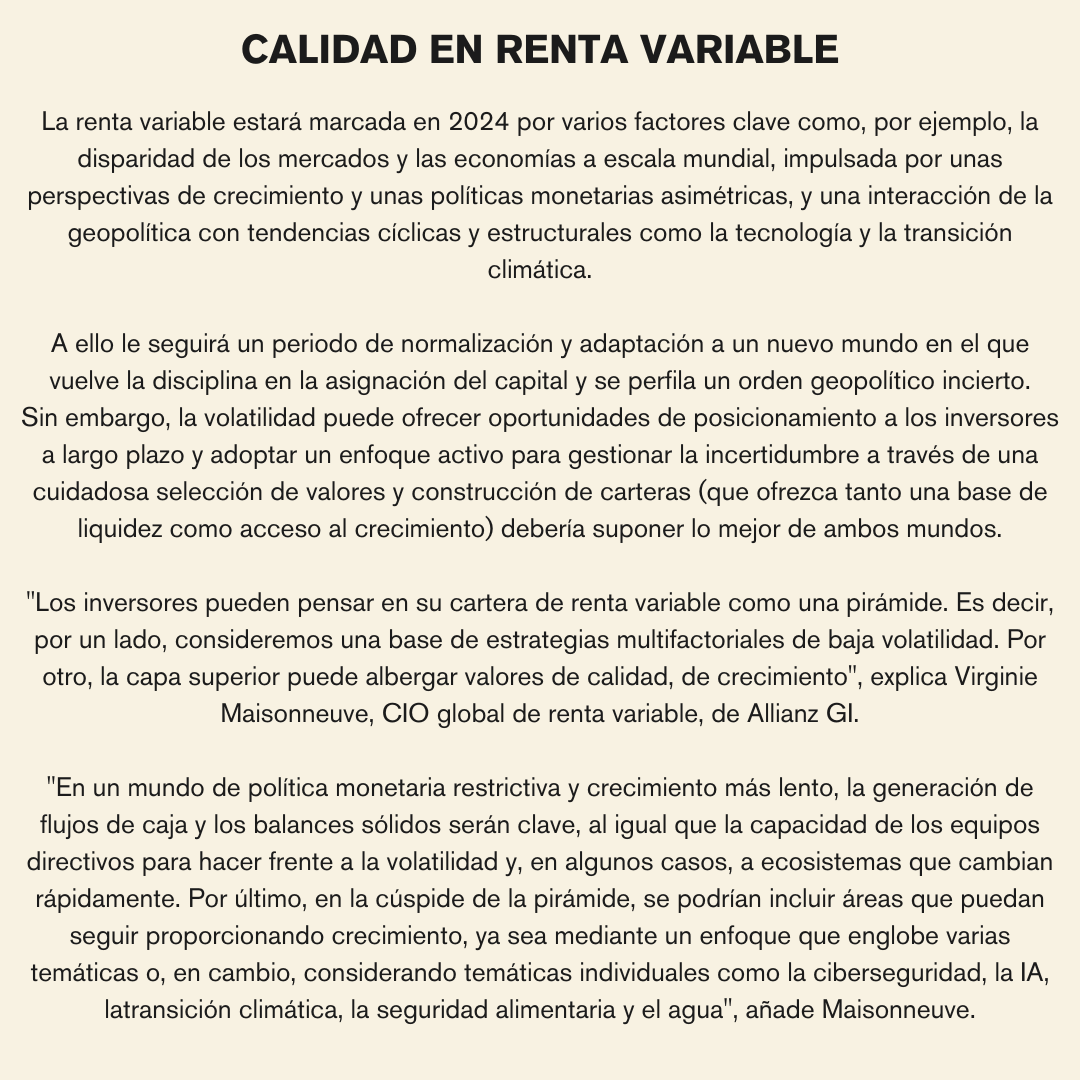 CALIDAD EN RENTA VARIABLE

La renta variable estará marcada en 2024 por varios factores clave como, por ejemplo, la disparidad de los mercados y las economías a escala mundial, impulsada por unas perspectivas de crecimiento y unas políticas monetarias asimétricas, y una interacción de la geopolítica con tendencias cíclicas y estructurales como la tecnología y la transición climática.

A ello le seguirá un periodo de normalización y adaptación a un nuevo mundo en el que vuelve la disciplina en la asignación del capital y se perfila un orden geopolítico incierto. Sin embargo, la volatilidad puede ofrecer oportunidades de posicionamiento a los inversores a largo plazo y adoptar un enfoque activo para gestionar la incertidumbre a través de una cuidadosa selección de valores y construcción de carteras (que ofrezca tanto una base de liquidez como acceso al crecimiento) debería suponer lo mejor de ambos mundos.

"Los inversores pueden pensar en su cartera de renta variable como una pirámide. Es decir, por un lado, consideremos una base de estrategias multifactoriales de baja volatilidad. Por otro, la capa superior puede albergar valores de calidad, de crecimiento", explica Virginie Maisonneuve, CIO global de renta variable, de Allianz GI.

"En un mundo de política monetaria restrictiva y crecimiento más lento, la generación de flujos de caja y los balances sólidos serán clave, al igual que la capacidad de los equipos directivos para hacer frente a la volatilidad y, en algunos casos, a ecosistemas que cambian rápidamente. Por último, en la cúspide de la pirámide, se podrían incluir áreas que puedan seguir proporcionando crecimiento, ya sea mediante un enfoque que englobe varias temáticas o, en cambio, considerando temáticas individuales como la ciberseguridad, la IA, latransición climática, la seguridad alimentaria y el agua", añade Maisonneuve.